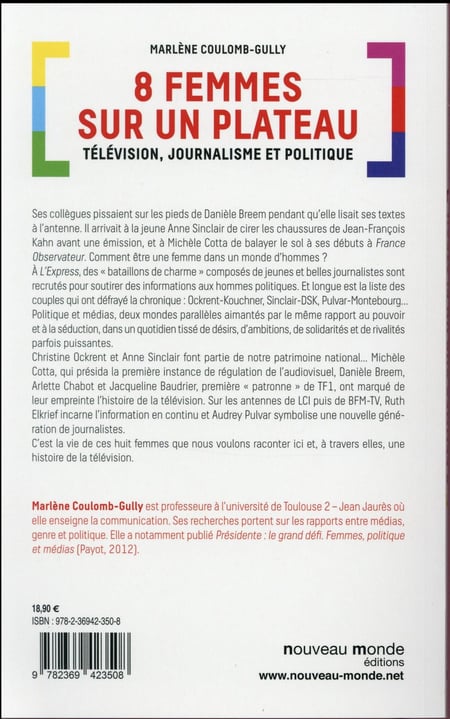 MARLÈNE COULOMB-GULLY

8 FEMMES SUR UN PLATEAU

TÉLÉVISION, JOURNALISME ET POLITIQUE

Ses collègues pissaient sur les pieds de Danièle Breem pendant qu'elle lisait ses textes à l'antenne. Il arrivait à la jeune Anne Sinclair de cirer les chaussures de Jean-François Kahn avant une émission, et à Michèle Cotta de balayer le sol à ses débuts à France Observateur. Comment être une femme dans un monde d'hommes ?
À L'Express, des « bataillons de charme » composés de jeunes et belles journalistes sont recrutés pour soutirer des informations aux hommes politiques. Et longue est la liste des couples qui ont défrayé la chronique : Ockrent-Kouchner, Sinclair-DSK, Pulvar-Montebourg... Politique et médias, deux mondes parallèles aimantés par le même rapport au pouvoir et à la séduction, dans un quotidien tissé de désirs, d'ambitions, de solidarités et de rivalités parfois puissantes.
Christine Ockrent et Anne Sinclair font partie de notre patrimoine national... Michèle Cotta, qui présida la première instance de régulation de l'audiovisuel, Danièle Breem, Arlette Chabot et Jacqueline Baudrier, première « patronne » de TF1, ont marqué de leur empreinte l'histoire de la télévision. Sur les antennes de LCI puis de BFM-TV, Ruth Elkrief incarne l'information en continu et Audrey Pulvar symbolise une nouvelle génération de journalistes.
C'est la vie de ces huit femmes que nous voulons raconter ici et, à travers elles, une histoire de la télévision.

Marlène Coulomb-Gully est professeure à l'université de Toulouse 2 – Jean Jaurès où elle enseigne la communication. Ses recherches portent sur les rapports entre médias, genre et politique. Elle a notamment publié Présidente : le grand défi. Femmes, politique et médias (Payot, 2012).

18,90 €
ISBN : 978-2-36942-350-8

9 782369 423508

nouveau monde
éditions
www.nouveau-monde.net